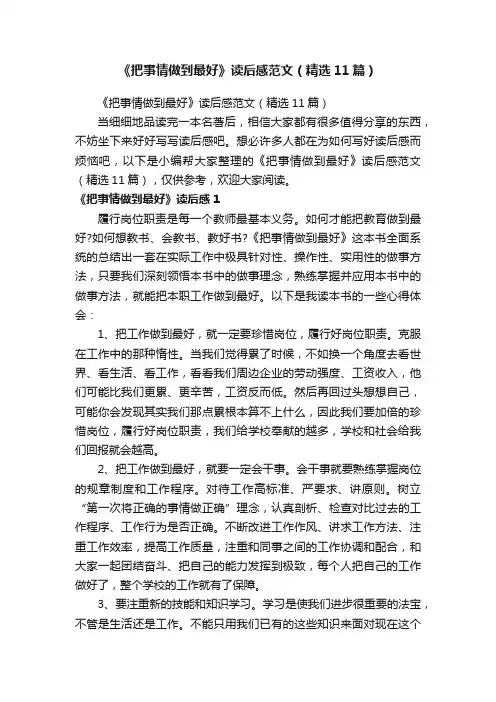 《把事情做到最好》读后感范文（精选11篇）

《把事情做到最好》读后感范文（精选11篇）

当细细地品读完一本名著后，相信大家都有很多值得分享的东西，不妨坐下来好好写写读后感吧。想必许多人都在为如何写好读后感而烦恼吧，以下是小编帮大家整理的《把事情做到最好》读后感范文（精选11篇），仅供参考，欢迎大家阅读。

《把事情做到最好》读后感1

履行岗位职责是每一个教师最基本义务。如何才能把教育做到最好?如何想教书、会教书、教好书?《把事情做到最好》这本书全面系统的总结出一套在实际工作中极具针对性、操作性、实用性的做事方法，只要我们深刻领悟本书中的做事理念，熟练掌握并应用本书中的做事方法，就能把本职工作做到最好。以下是我读本书的一些心得体会：

1、把工作做到最好，就一定要珍惜岗位，履行好岗位职责。克服在工作中的那种惰性。当我们觉得累了时候，不如换一个角度去看世界、看生活、看工作，看看我们周边企业的劳动强度、工资收入，他们可能比我们更累、更辛苦，工资反而低。然后再回过头想想自己，可能你会发现其实我们那点累根本算不上什么，因此我们要加倍的珍惜岗位，履行好岗位职责，我们给学校奉献的越多，学校和社会给我们回报就会越高。

2、把工作做到最好，就要一定会干事。会干事就要熟练掌握岗位的规章制度和工作程序。对待工作高标准、严要求、讲原则。树立“第一次将正确的事情做正确”理念，认真剖析、检查对比过去的工作程序、工作行为是否正确。不断改进工作作风、讲求工作方法、注重工作效率，提高工作质量，注重和同事之间的工作协调和配合，和大家一起团结奋斗、把自己的能力发挥到极致，每个人把自己的工作做好了，整个学校的工作就有了保障。

3、要注重新的技能和知识学习。学习是使我们进步很重要的法宝，不管是生活还是工作。不能只用我们已有的这些知识来面对现在这个